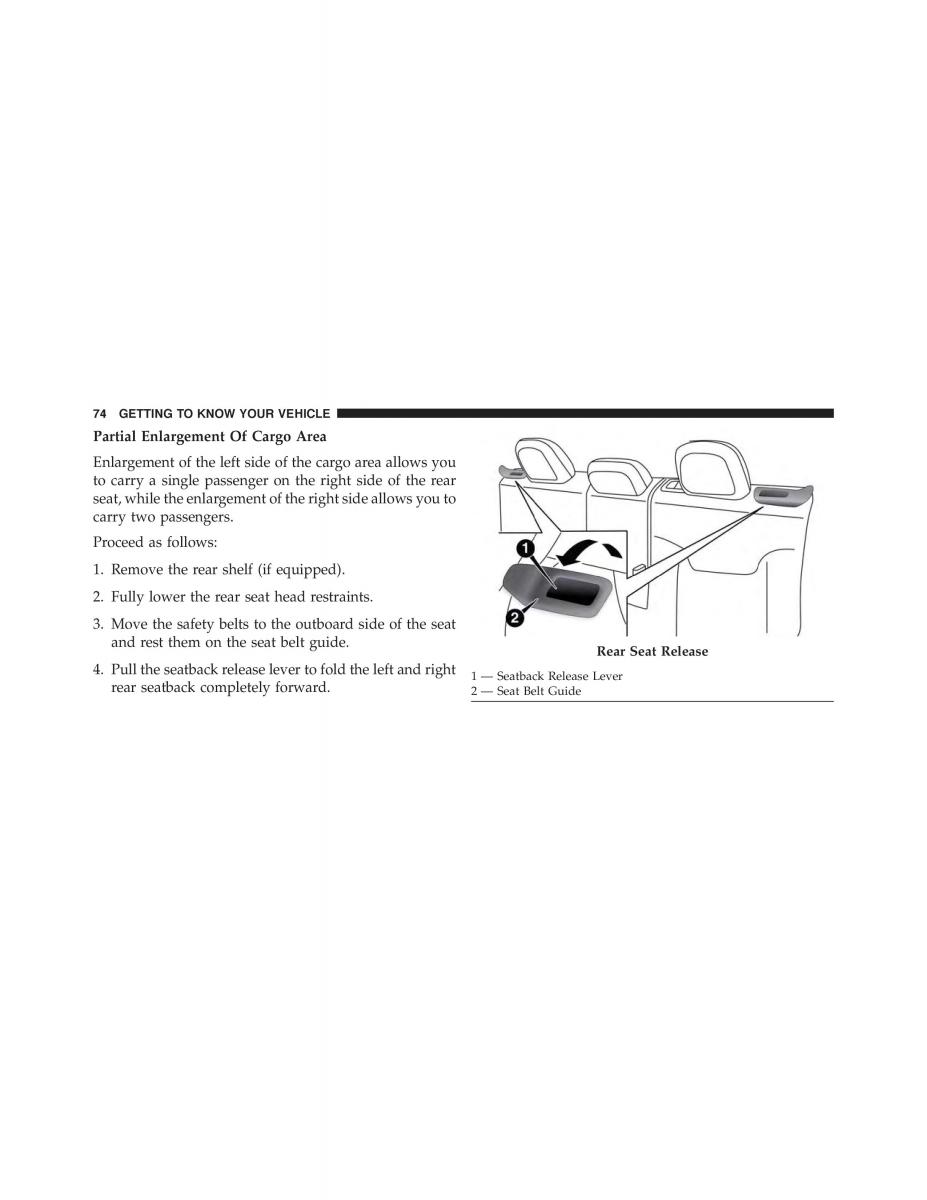 74 GETTING TO KNOW YOUR VEHICLE

Partial Enlargement Of Cargo Area

Enlargement of the left side of the cargo area allows you to carry a single passenger on the right side of the rear seat, while the enlargement of the right side allows you to carry two passengers.

Proceed as follows:

1. Remove the rear shelf (if equipped).

2. Fully lower the rear seat head restraints.

3. Move the safety belts to the outboard side of the seat and rest them on the seat belt guide.

4. Pull the seatback release lever to fold the left and right rear seatback completely forward.

1

2

Rear Seat Release

1 — Seatback Release Lever
2 — Seat Belt Guide